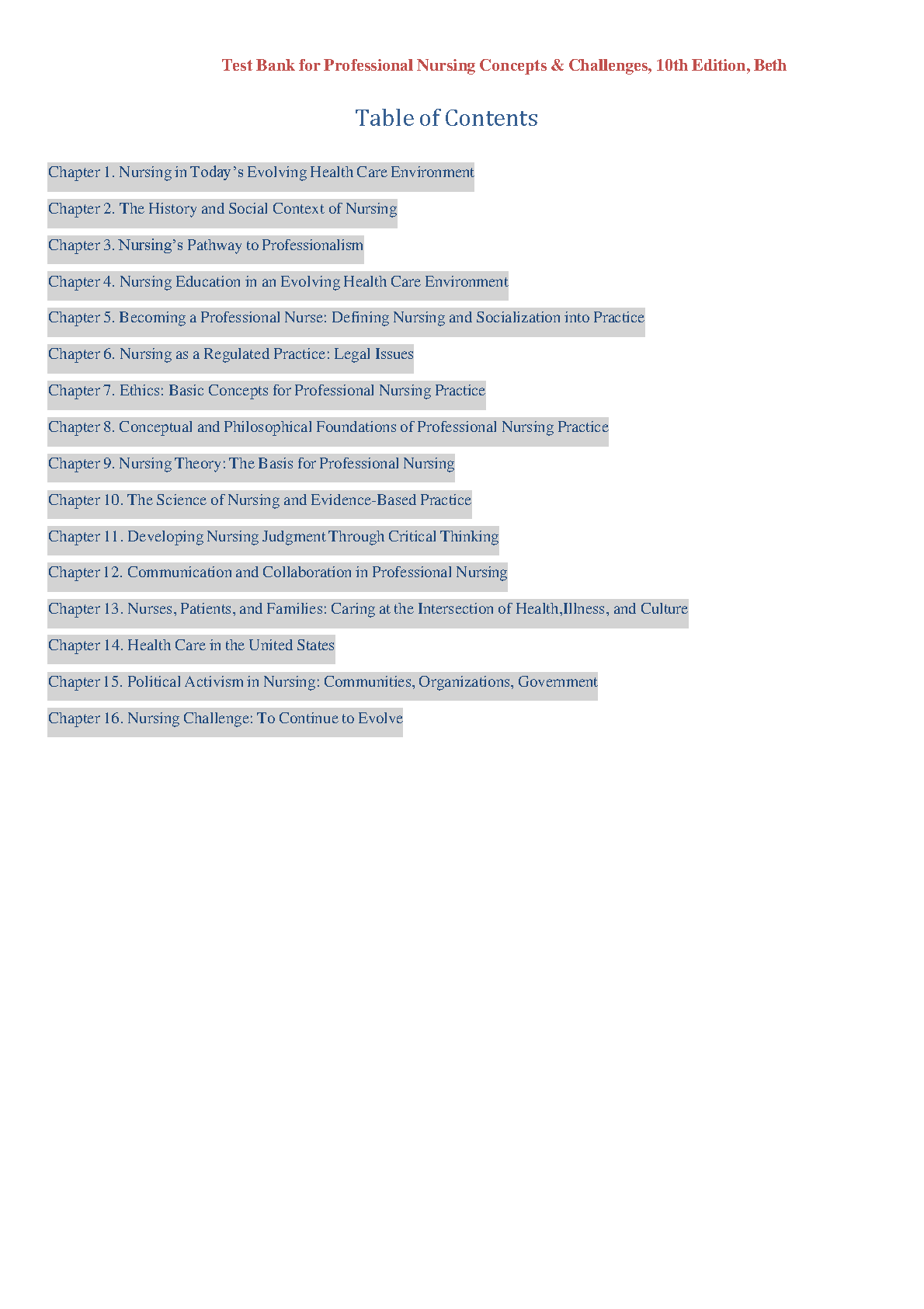 Test Bank for Professional Nursing Concepts & Challenges, 10th Edition, Beth

Table of Contents

Chapter 1. Nursing in Today's Evolving Health Care Environment

Chapter 2. The History and Social Context of Nursing

Chapter 3. Nursing's Pathway to Professionalism

Chapter 4. Nursing Education in an Evolving Health Care Environment

Chapter 5. Becoming a Professional Nurse: Defining Nursing and Socialization into Practice

Chapter 6. Nursing as a Regulated Practice: Legal Issues

Chapter 7. Ethics: Basic Concepts for Professional Nursing Practice

Chapter 8. Conceptual and Philosophical Foundations of Professional Nursing Practice

Chapter 9. Nursing Theory: The Basis for Professional Nursing

Chapter 10. The Science of Nursing and Evidence-Based Practice

Chapter 11. Developing Nursing Judgment Through Critical Thinking

Chapter 12. Communication and Collaboration in Professional Nursing

Chapter 13. Nurses, Patients, and Families: Caring at the Intersection of Health,Illness, and Culture

Chapter 14. Health Care in the United States

Chapter 15. Political Activism in Nursing: Communities, Organizations, Government

Chapter 16. Nursing Challenge: To Continue to Evolve